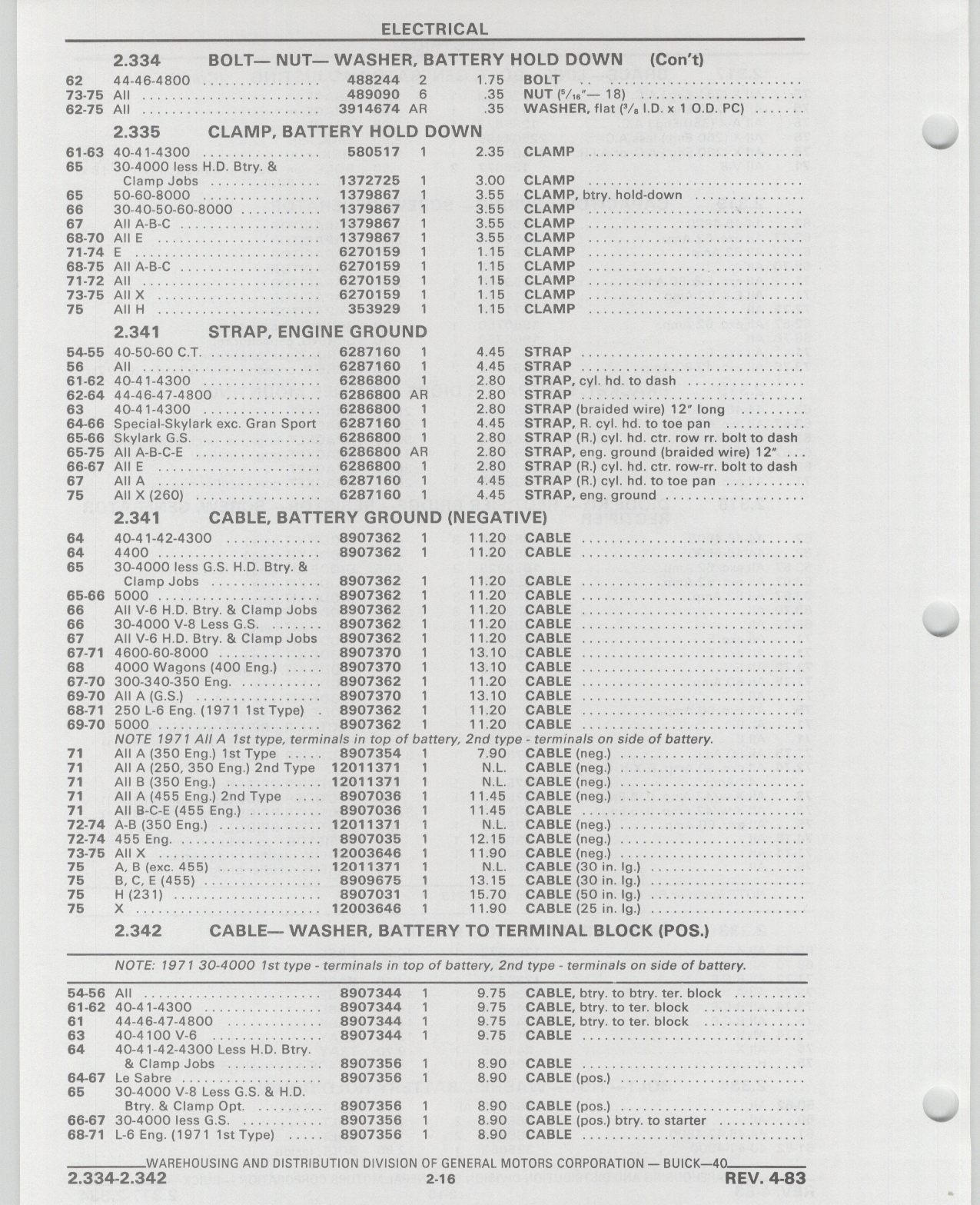 ELECTRICAL

2.334 BOLT— NUT— WASHER, BATTERY HOLD DOWN (Con't)

| | | | | | |
|---|---|---|---|---|---|
| 62 | 44-46-4800 | 488244 | 2 | 1.75 | BOLT |
| 73-75 | All | 489090 | 6 | .35 | NUT ($^5/_{16}$"— 18) |
| 62-75 | All | 3914674 | AR | .35 | WASHER, flat ($^3/_8$ I.D. x 1 O.D. PC) |

2.335 CLAMP, BATTERY HOLD DOWN

| | | | | | |
|---|---|---|---|---|---|
| 61-63 | 40-41-4300 | 580517 | 1 | 2.35 | CLAMP |
| 65 | 30-4000 less H.D. Btry. & Clamp Jobs | 1372725 | 1 | 3.00 | CLAMP |
| 65 | 50-60-8000 | 1379867 | 1 | 3.55 | CLAMP, btry. hold-down |
| 66 | 30-40-50-60-8000 | 1379867 | 1 | 3.55 | CLAMP |
| 67 | All A-B-C | 1379867 | 1 | 3.55 | CLAMP |
| 68-70 | All E | 1379867 | 1 | 3.55 | CLAMP |
| 71-74 | E | 6270159 | 1 | 1.15 | CLAMP |
| 68-75 | All A-B-C | 6270159 | 1 | 1.15 | CLAMP |
| 71-72 | All | 6270159 | 1 | 1.15 | CLAMP |
| 73-75 | All X | 6270159 | 1 | 1.15 | CLAMP |
| 75 | All H | 353929 | 1 | 1.15 | CLAMP |

2.341 STRAP, ENGINE GROUND

| | | | | | |
|---|---|---|---|---|---|
| 54-55 | 40-50-60 C.T. | 6287160 | 1 | 4.45 | STRAP |
| 56 | All | 6287160 | 1 | 4.45 | STRAP |
| 61-62 | 40-41-4300 | 6286800 | 1 | 2.80 | STRAP, cyl. hd. to dash |
| 62-64 | 44-46-47-4800 | 6286800 | AR | 2.80 | STRAP |
| 63 | 40-41-4300 | 6286800 | 1 | 2.80 | STRAP (braided wire) 12" long |
| 64-66 | Special-Skylark exc. Gran Sport | 6287160 | 1 | 4.45 | STRAP, R. cyl. hd. to toe pan |
| 65-66 | Skylark G.S. | 6286800 | 1 | 2.80 | STRAP (R.) cyl. hd. ctr. row rr. bolt to dash |
| 65-75 | All A-B-C-E | 6286800 | AR | 2.80 | STRAP, eng. ground (braided wire) 12" |
| 66-67 | All E | 6286800 | 1 | 2.80 | STRAP (R.) cyl. hd. ctr. row-rr. bolt to dash |
| 67 | All A | 6287160 | 1 | 4.45 | STRAP (R.) cyl. hd. to toe pan |
| 75 | All X (260) | 6287160 | 1 | 4.45 | STRAP, eng. ground |

2.341 CABLE, BATTERY GROUND (NEGATIVE)

| | | | | | |
|---|---|---|---|---|---|
| 64 | 40-41-42-4300 | 8907362 | 1 | 11.20 | CABLE |
| 64 | 4400 | 8907362 | 1 | 11.20 | CABLE |
| 65 | 30-4000 less G.S. H.D. Btry. & Clamp Jobs | 8907362 | 1 | 11.20 | CABLE |
| 65-66 | 5000 | 8907362 | 1 | 11.20 | CABLE |
| 66 | All V-6 H.D. Btry. & Clamp Jobs | 8907362 | 1 | 11.20 | CABLE |
| 66 | 30-4000 V-8 Less G.S. | 8907362 | 1 | 11.20 | CABLE |
| 67 | All V-6 H.D. Btry. & Clamp Jobs | 8907362 | 1 | 11.20 | CABLE |
| 67-71 | 4600-60-8000 | 8907370 | 1 | 13.10 | CABLE |
| 68 | 4000 Wagons (400 Eng.) | 8907370 | 1 | 13.10 | CABLE |
| 67-70 | 300-340-350 Eng. | 8907362 | 1 | 11.20 | CABLE |
| 69-70 | All A (G.S.) | 8907370 | 1 | 13.10 | CABLE |
| 68-71 | 250 L-6 Eng. (1971 1st Type) | 8907362 | 1 | 11.20 | CABLE |
| 69-70 | 5000 | 8907362 | 1 | 11.20 | CABLE |

NOTE 1971 All A 1st type, terminals in top of battery, 2nd type - terminals on side of battery.

| | | | | | |
|---|---|---|---|---|---|
| 71 | All A (350 Eng.) 1st Type | 8907354 | 1 | 7.90 | CABLE (neg.) |
| 71 | All A (250, 350 Eng.) 2nd Type | 12011371 | 1 | N.L. | CABLE (neg.) |
| 71 | All B (350 Eng.) | 12011371 | 1 | N.L. | CABLE (neg.) |
| 71 | All A (455 Eng.) 2nd Type | 8907036 | 1 | 11.45 | CABLE (neg.) |
| 71 | All B-C-E (455 Eng.) | 8907036 | 1 | 11.45 | CABLE |
| 72-74 | A-B (350 Eng.) | 12011371 | 1 | N.L. | CABLE (neg.) |
| 72-74 | 455 Eng. | 8907035 | 1 | 12.15 | CABLE (neg.) |
| 73-75 | All X | 12003646 | 1 | 11.90 | CABLE (neg.) |
| 75 | A, B (exc. 455) | 12011371 | 1 | N.L. | CABLE (30 in. lg.) |
| 75 | B, C, E (455) | 8909675 | 1 | 13.15 | CABLE (30 in. lg.) |
| 75 | H (231) | 8907031 | 1 | 15.70 | CABLE (50 in. lg.) |
| 75 | X | 12003646 | 1 | 11.90 | CABLE (25 in. lg.) |

2.342 CABLE— WASHER, BATTERY TO TERMINAL BLOCK (POS.)

NOTE: 1971 30-4000 1st type - terminals in top of battery, 2nd type - terminals on side of battery.

| | | | | | |
|---|---|---|---|---|---|
| 54-56 | All | 8907344 | 1 | 9.75 | CABLE, btry. to btry. ter. block |
| 61-62 | 40-41-4300 | 8907344 | 1 | 9.75 | CABLE, btry. to ter. block |
| 61 | 44-46-47-4800 | 8907344 | 1 | 9.75 | CABLE, btry. to ter. block |
| 63 | 40-4100 V-6 | 8907344 | 1 | 9.75 | CABLE |
| 64 | 40-41-42-4300 Less H.D. Btry. & Clamp Jobs | 8907356 | 1 | 8.90 | CABLE |
| 64-67 | Le Sabre | 8907356 | 1 | 8.90 | CABLE (pos.) |
| 65 | 30-4000 V-8 Less G.S. & H.D. Btry. & Clamp Opt. | 8907356 | 1 | 8.90 | CABLE (pos.) |
| 66-67 | 30-4000 less G.S. | 8907356 | 1 | 8.90 | CABLE (pos.) btry. to starter |
| 68-71 | L-6 Eng. (1971 1st Type) | 8907356 | 1 | 8.90 | CABLE |

WAREHOUSING AND DISTRIBUTION DIVISION OF GENERAL MOTORS CORPORATION — BUICK—40

2.334-2.342 2-16 REV. 4-83